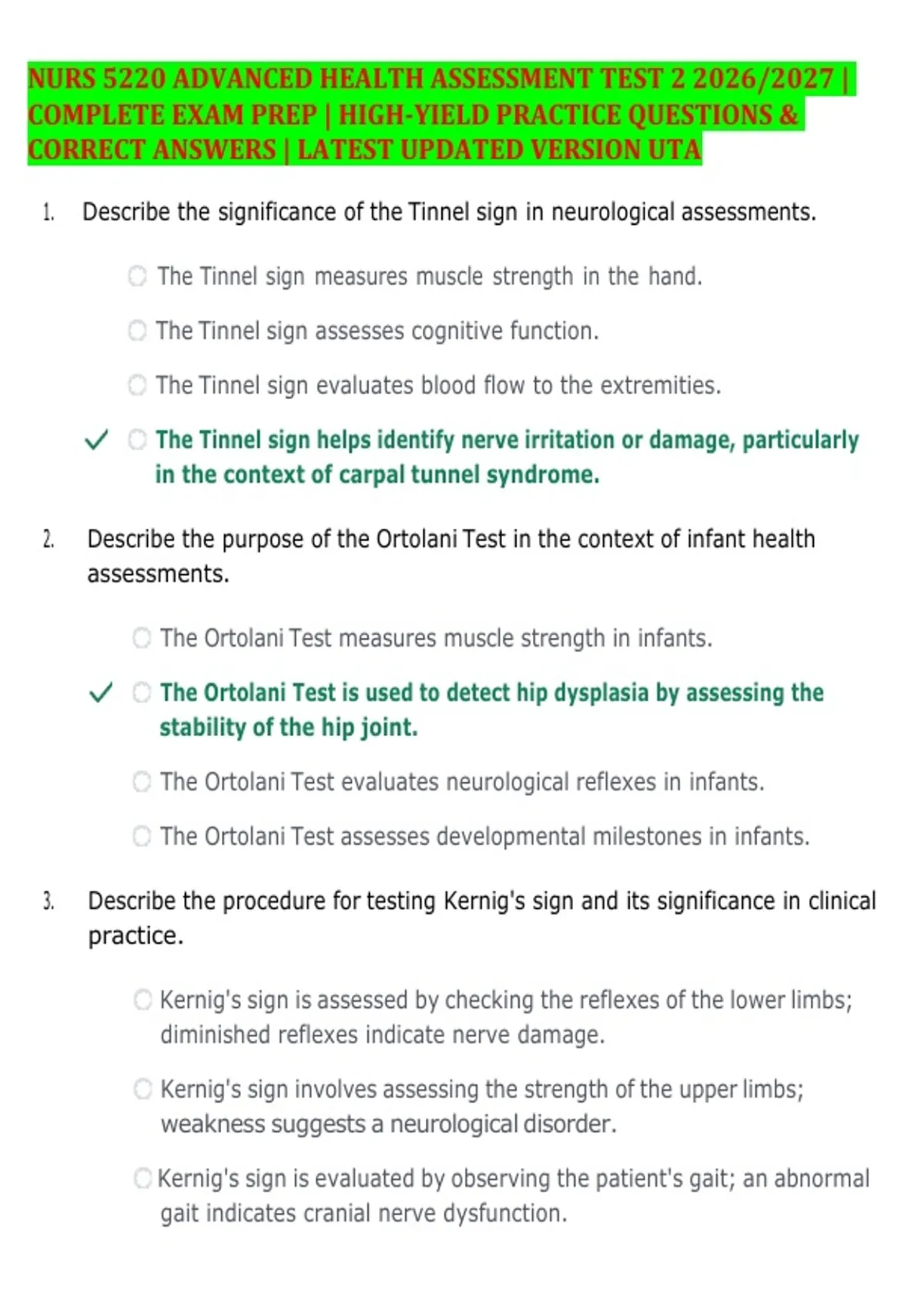 NURS 5220 ADVANCED HEALTH ASSESSMENT TEST 2 2026/2027 | COMPLETE EXAM PREP | HIGH-YIELD PRACTICE QUESTIONS & CORRECT ANSWERS | LATEST UPDATED VERSION UTA

1. Describe the significance of the Tinnel sign in neurological assessments.

○ The Tinnel sign measures muscle strength in the hand.

○ The Tinnel sign assesses cognitive function.

○ The Tinnel sign evaluates blood flow to the extremities.

✓ ○ The Tinnel sign helps identify nerve irritation or damage, particularly in the context of carpal tunnel syndrome.

2. Describe the purpose of the Ortolani Test in the context of infant health assessments.

○ The Ortolani Test measures muscle strength in infants.

✓ ○ The Ortolani Test is used to detect hip dysplasia by assessing the stability of the hip joint.

○ The Ortolani Test evaluates neurological reflexes in infants.

○ The Ortolani Test assesses developmental milestones in infants.

3. Describe the procedure for testing Kernig's sign and its significance in clinical practice.

○ Kernig's sign is assessed by checking the reflexes of the lower limbs; diminished reflexes indicate nerve damage.

○ Kernig's sign involves assessing the strength of the upper limbs; weakness suggests a neurological disorder.

○ Kernig's sign is evaluated by observing the patient's gait; an abnormal gait indicates cranial nerve dysfunction.